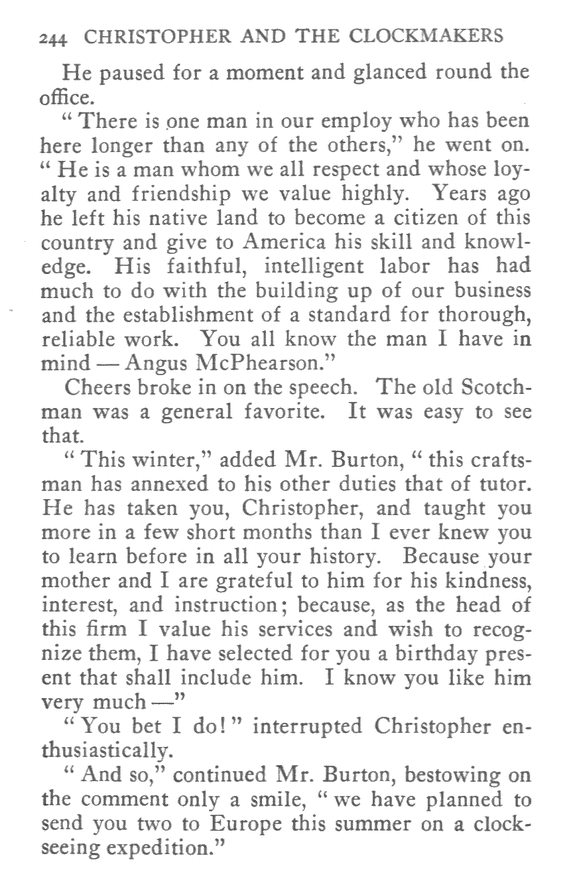 244 CHRISTOPHER AND THE CLOCKMAKERS

He paused for a moment and glanced round the office.

"There is one man in our employ who has been here longer than any of the others," he went on. "He is a man whom we all respect and whose loyalty and friendship we value highly. Years ago he left his native land to become a citizen of this country and give to America his skill and knowledge. His faithful, intelligent labor has had much to do with the building up of our business and the establishment of a standard for thorough, reliable work. You all know the man I have in mind — Angus McPhearson."

Cheers broke in on the speech. The old Scotchman was a general favorite. It was easy to see that.

"This winter," added Mr. Burton, "this craftsman has annexed to his other duties that of tutor. He has taken you, Christopher, and taught you more in a few short months than I ever knew you to learn before in all your history. Because your mother and I are grateful to him for his kindness, interest, and instruction; because, as the head of this firm I value his services and wish to recognize them, I have selected for you a birthday present that shall include him. I know you like him very much —"

"You bet I do!" interrupted Christopher enthusiastically.

"And so," continued Mr. Burton, bestowing on the comment only a smile, "we have planned to send you two to Europe this summer on a clock-seeing expedition."